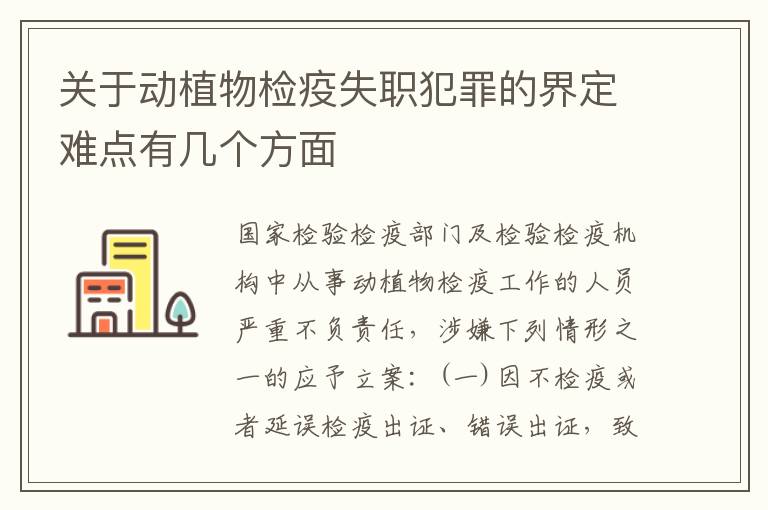 关于动植物检疫失职犯罪的界定难点有几个方面

国家检验检疫部门及检验检疫机构中从事动植物检疫工作的人员严重不负责任，涉嫌下列情形之一的应予立案：（一）因不检疫或者延误检疫出证、错误出证，致